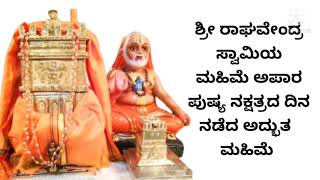 ಶ್ರೀ ರಾಘವೇಂದ್ರ ಸ್ವಾಮಿಯ ಮಹಿಮೆ ಅಪಾರ ಪುಷ್ಯ ನಕ್ಷತ್ರದ ದಿನ ನಡೆದ ಅದ್ಭುತ ಮಹಿಮೆ